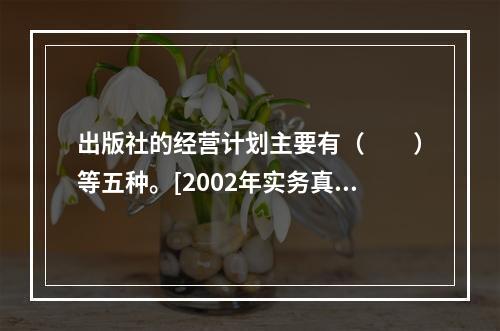 出版社的经营计划主要有（　　）等五种。[2002年实务真...